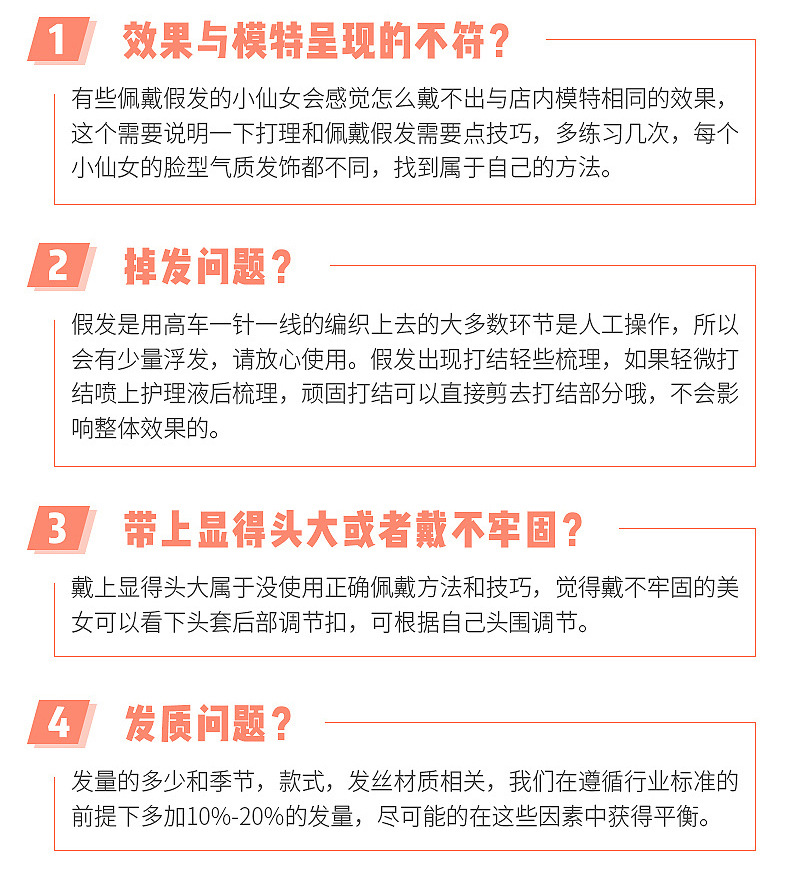 1 效果与模特呈现的不符？

有些佩戴假发的小仙女会感觉怎么戴不出与店内模特相同的效果，这个需要说明一下打理和佩戴假发需要点技巧，多练习几次，每个小仙女的脸型气质发饰都不同，找到属于自己的方法。

2 掉发问题？

假发是用高车一针一线的编织上去的大多数环节是人工操作，所以会有少量浮发，请放心使用。假发出现打结轻些梳理，如果轻微打结喷上护理液后梳理，顽固打结可以直接剪去打结部分哦，不会影响整体效果的。

3 带上显得头大或者戴不牢固？

戴上显得头大属于没使用正确佩戴方法和技巧，觉得戴不牢固的美女可以看下头套后部调节扣，可根据自己头围调节。

4 发质问题？

发量的多少和季节，款式，发丝材质相关，我们在遵循行业标准的前提下多加10%-20%的发量，尽可能的在这些因素中获得平衡。